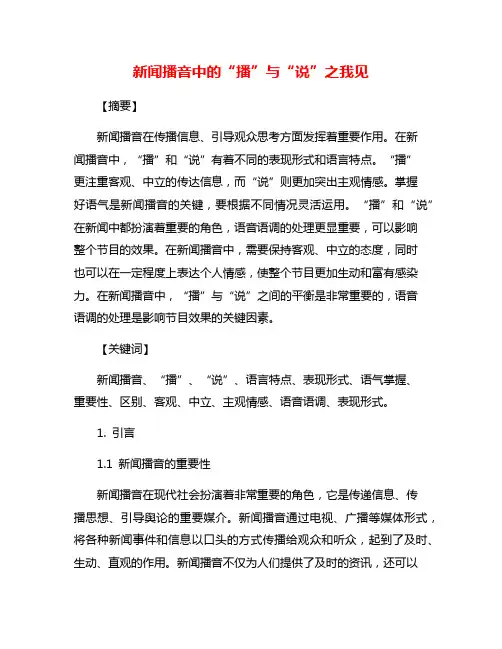 新闻播音中的“播”与“说”之我见

【摘要】

新闻播音在传播信息、引导观众思考方面发挥着重要作用。在新闻播音中，“播”和“说”有着不同的表现形式和语言特点。“播”更注重客观、中立的传达信息，而“说”则更加突出主观情感。掌握好语气是新闻播音的关键，要根据不同情况灵活运用。“播”和“说”在新闻中都扮演着重要的角色，语音语调的处理更显重要，可以影响整个节目的效果。在新闻播音中，需要保持客观、中立的态度，同时也可以在一定程度上表达个人情感，使整个节目更加生动和富有感染力。在新闻播音中，“播”与“说”之间的平衡是非常重要的，语音语调的处理是影响节目效果的关键因素。

【关键词】

新闻播音、“播”、“说”、语言特点、表现形式、语气掌握、重要性、区别、客观、中立、主观情感、语音语调、表现形式。

1. 引言

1.1 新闻播音的重要性

新闻播音在现代社会扮演着非常重要的角色，它是传递信息、传播思想、引导舆论的重要媒介。新闻播音通过电视、广播等媒体形式，将各种新闻事件和信息以口头的方式传播给观众和听众，起到了及时、生动、直观的作用。新闻播音不仅为人们提供了及时的资讯，还可以